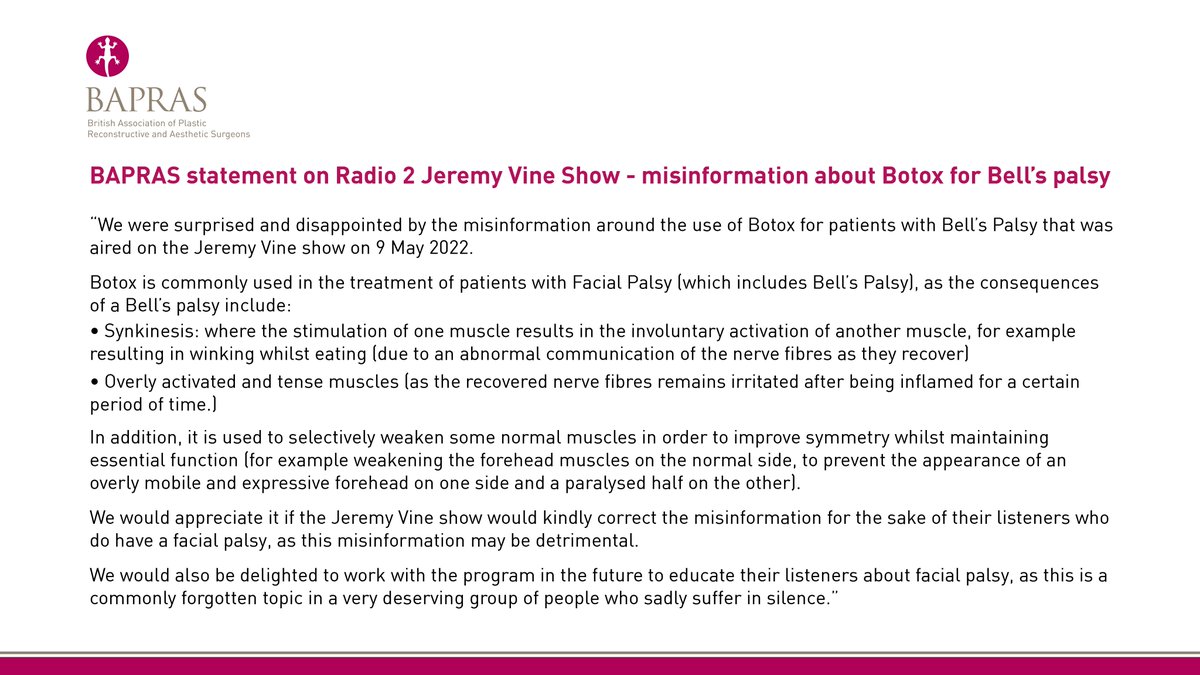 BAPRAS
British Association of Plastic Reconstructive and Aesthetic Surgeons

BAPRAS statement on Radio 2 Jeremy Vine Show - misinformation about Botox for Bell's palsy

"We were surprised and disappointed by the misinformation around the use of Botox for patients with Bell's Palsy that was aired on the Jeremy Vine show on 9 May 2022.

Botox is commonly used in the treatment of patients with Facial Palsy (which includes Bell's Palsy), as the consequences of a Bell's palsy include:
• Synkinesis: where the stimulation of one muscle results in the involuntary activation of another muscle, for example resulting in winking whilst eating (due to an abnormal communication of the nerve fibres as they recover)
• Overly activated and tense muscles (as the recovered nerve fibres remains irritated after being inflamed for a certain period of time.)

In addition, it is used to selectively weaken some normal muscles in order to improve symmetry whilst maintaining essential function (for example weakening the forehead muscles on the normal side, to prevent the appearance of an overly mobile and expressive forehead on one side and a paralysed half on the other).

We would appreciate it if the Jeremy Vine show would kindly correct the misinformation for the sake of their listeners who do have a facial palsy, as this misinformation may be detrimental.

We would also be delighted to work with the program in the future to educate their listeners about facial palsy, as this is a commonly forgotten topic in a very deserving group of people who sadly suffer in silence."